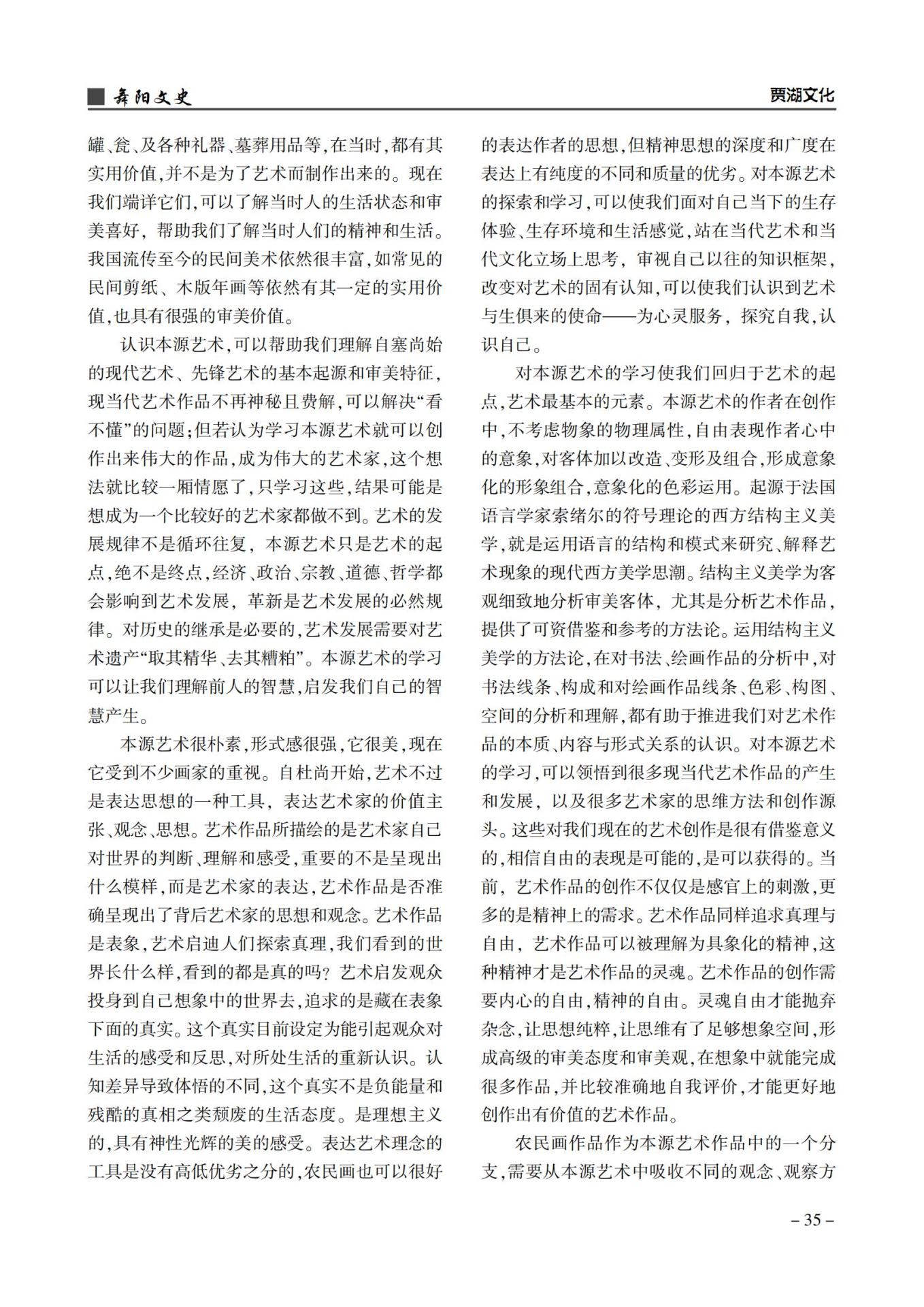 舞阳文史

贾湖文化

罐、瓮、及各种礼器、墓葬用品等，在当时，都有其实用价值，并不是为了艺术而制作出来的。现在我们端详它们，可以了解当时人的生活状态和审美喜好，帮助我们了解当时人们的精神和生活。我国流传至今的民间美术依然很丰富，如常见的民间剪纸、木版年画等依然有其一定的实用价值，也具有很强的审美价值。

认识本源艺术，可以帮助我们理解自塞尚始的现代艺术、先锋艺术的基本起源和审美特征，现当代艺术作品不再神秘且费解，可以解决“看不懂”的问题；但若认为学习本源艺术就可以创作出来伟大的作品，成为伟大的艺术家，这个想法就比较一厢情愿了，只学习这些，结果可能是想成为一个比较好的艺术家都做不到。艺术的发展规律不是循环往复，本源艺术只是艺术的起点，绝不是终点，经济、政治、宗教、道德、哲学都会影响到艺术发展，革新是艺术发展的必然规律。对历史的继承是必要的，艺术发展需要对艺术遗产“取其精华、去其糟粕”。本源艺术的学习可以让我们理解前人的智慧，启发我们自己的智慧产生。

本源艺术很朴素，形式感很强，它很美，现在它受到不少画家的重视。自杜尚开始，艺术不过是表达思想的一种工具，表达艺术家的价值主张、观念、思想。艺术作品所描绘的是艺术家自己对世界的判断、理解和感受，重要的不是呈现出什么模样，而是艺术家的表达，艺术作品是否准确呈现出了背后艺术家的思想和观念。艺术作品是表象，艺术启迪人们探索真理，我们看到的世界长什么样，看到的都是真的吗？艺术启发观众投身到自己想象中的世界去，追求的是藏在表象下面的真实。这个真实目前设定为能引起观众对生活的感受和反思，对所处生活的重新认识。认知差异导致体悟的不同，这个真实不是负能量和残酷的真相之类颓废的生活态度。是理想主义的，具有神性光辉的美的感受。表达艺术理念的工具是没有高低优劣之分的，农民画也可以很好的表达作者的思想，但精神思想的深度和广度在表达上有纯度的不同和质量的优劣。对本源艺术的探索和学习，可以使我们面对自己当下的生存体验、生存环境和生活感觉，站在当代艺术和当代文化立场上思考，审视自己以往的知识框架，改变对艺术的固有认知，可以使我们认识到艺术与生俱来的使命——为心灵服务，探究自我，认识自己。

对本源艺术的学习使我们回归于艺术的起点，艺术最基本的元素。本源艺术的作者在创作中，不考虑物象的物理属性，自由表现作者心中的意象，对客体加以改造、变形及组合，形成意象化的形象组合，意象化的色彩运用。起源于法国语言学家索绪尔的符号理论的西方结构主义美学，就是运用语言的结构和模式来研究、解释艺术现象的现代西方美学思潮。结构主义美学为客观细致地分析审美客体，尤其是分析艺术作品，提供了可资借鉴和参考的方法论。运用结构主义美学的方法论，在对书法、绘画作品的分析中，对书法线条、构成和对绘画作品线条、色彩、构图、空间的分析和理解，都有助于推进我们对艺术作品的本质、内容与形式关系的认识。对本源艺术的学习，可以领悟到很多现当代艺术作品的产生和发展，以及很多艺术家的思维方法和创作源头。这些对我们现在的艺术创作是很有借鉴意义的，相信自由的表现是可能的，是可以获得的。当前，艺术作品的创作不仅仅是感官上的刺激，更多的是精神上的需求。艺术作品同样追求真理与自由，艺术作品可以被理解为具象化的精神，这种精神才是艺术作品的灵魂。艺术作品的创作需要内心的自由，精神的自由。灵魂自由才能抛弃杂念，让思想纯粹，让思维有了足够想象空间，形成高级的审美态度和审美观，在想象中就能完成很多作品，并比较准确地自我评价，才能更好地创作出有价值的艺术作品。

农民画作品作为本源艺术作品中的一个分支，需要从本源艺术中吸收不同的观念、观察方

– 35 –